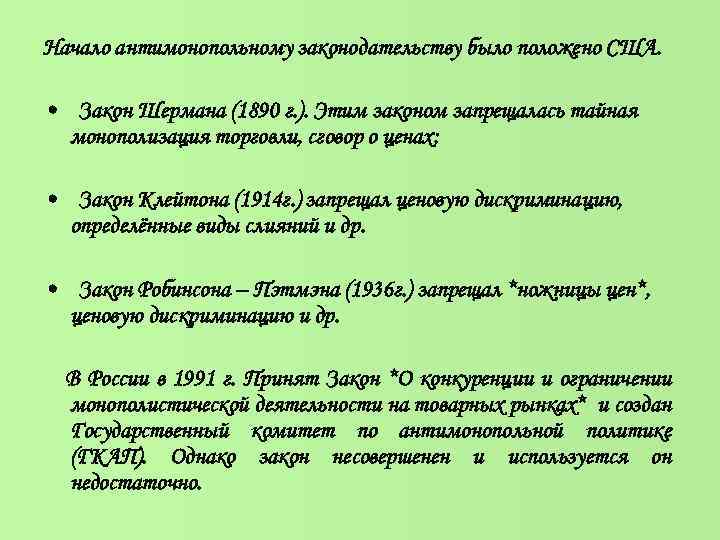 Начало антимонопольному законодательству было положено США.

• Закон Шермана (1890 г.). Этим законом запрещалась тайная монополизация торговли, сговор о ценах;

• Закон Клейтона (1914г.) запрещал ценовую дискриминацию, определённые виды слияний и др.

• Закон Робинсона – Пэтмэна (1936г.) запрещал *ножницы цен*, ценовую дискриминацию и др.

В России в 1991 г. Принят Закон *О конкуренции и ограничении монополистической деятельности на товарных рынках* и создан Государственный комитет по антимонопольной политике (ГКАП). Однако закон несовершенен и используется он недостаточно.